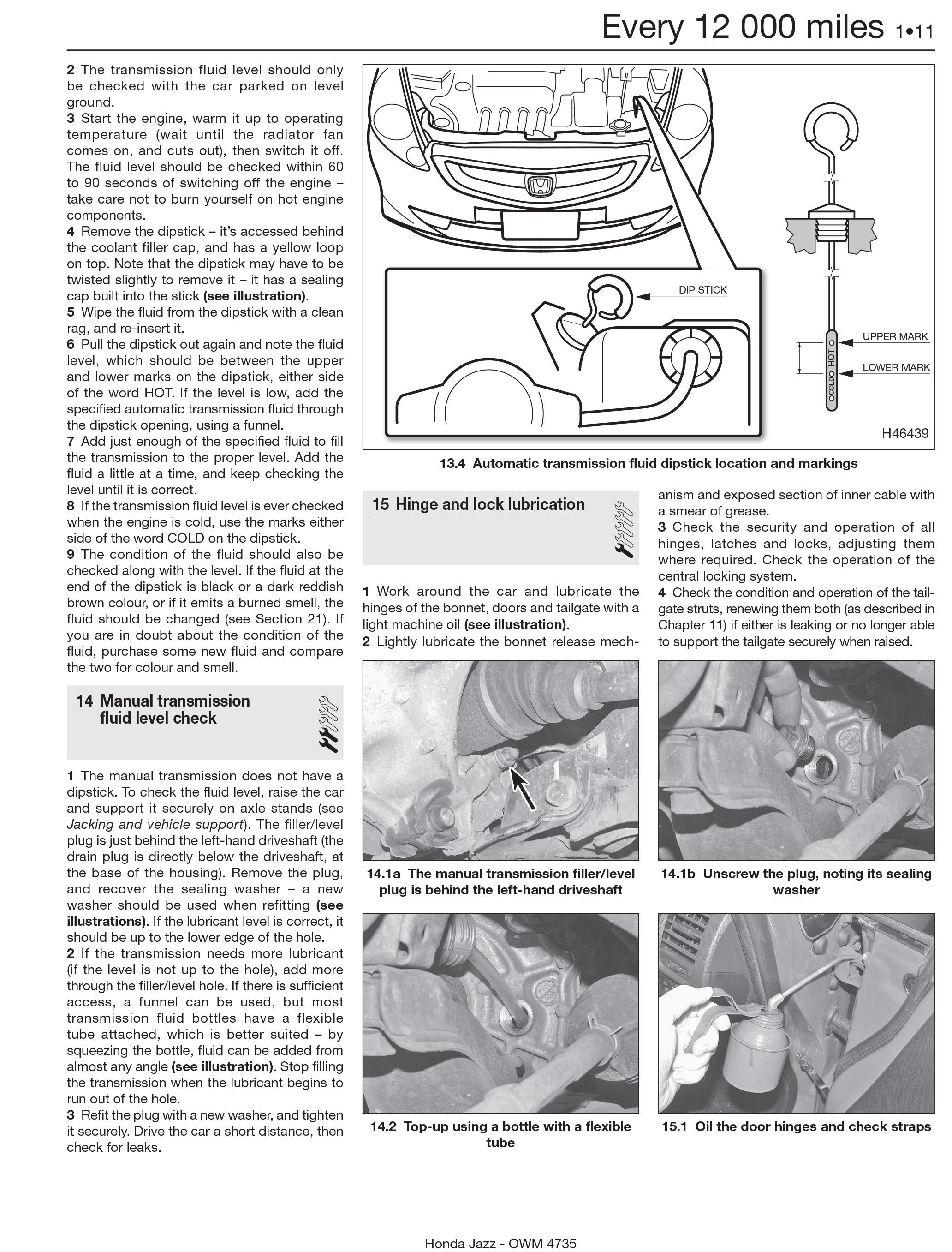 Every 12 000 miles 1•11

2 The transmission fluid level should only be checked with the car parked on level ground.
3 Start the engine, warm it up to operating temperature (wait until the radiator fan comes on, and cuts out), then switch it off. The fluid level should be checked within 60 to 90 seconds of switching off the engine – take care not to burn yourself on hot engine components.
4 Remove the dipstick – it's accessed behind the coolant filler cap, and has a yellow loop on top. Note that the dipstick may have to be twisted slightly to remove it – it has a sealing cap built into the stick (see illustration).
5 Wipe the fluid from the dipstick with a clean rag, and re-insert it.
6 Pull the dipstick out again and note the fluid level, which should be between the upper and lower marks on the dipstick, either side of the word HOT. If the level is low, add the specified automatic transmission fluid through the dipstick opening, using a funnel.
7 Add just enough of the specified fluid to fill the transmission to the proper level. Add the fluid a little at a time, and keep checking the level until it is correct.
8 If the transmission fluid level is ever checked when the engine is cold, use the marks either side of the word COLD on the dipstick.
9 The condition of the fluid should also be checked along with the level. If the fluid at the end of the dipstick is black or a dark reddish brown colour, or if it emits a burned smell, the fluid should be changed (see Section 21). If you are in doubt about the condition of the fluid, purchase some new fluid and compare the two for colour and smell.

14 Manual transmission fluid level check

1 The manual transmission does not have a dipstick. To check the fluid level, raise the car and support it securely on axle stands (see Jacking and vehicle support). The filler/level plug is just behind the left-hand driveshaft (the drain plug is directly below the driveshaft, at the base of the housing). Remove the plug, and recover the sealing washer – a new washer should be used when refitting (see illustrations). If the lubricant level is correct, it should be up to the lower edge of the hole.
2 If the transmission needs more lubricant (if the level is not up to the hole), add more through the filler/level hole. If there is sufficient access, a funnel can be used, but most transmission fluid bottles have a flexible tube attached, which is better suited – by squeezing the bottle, fluid can be added from almost any angle (see illustration). Stop filling the transmission when the lubricant begins to run out of the hole.
3 Refit the plug with a new washer, and tighten it securely. Drive the car a short distance, then check for leaks.

DIP STICK
UPPER MARK
LOWER MARK
COLD HOT
H46439

13.4 Automatic transmission fluid dipstick location and markings

15 Hinge and lock lubrication

1 Work around the car and lubricate the hinges of the bonnet, doors and tailgate with a light machine oil (see illustration).
2 Lightly lubricate the bonnet release mechanism and exposed section of inner cable with a smear of grease.
3 Check the security and operation of all hinges, latches and locks, adjusting them where required. Check the operation of the central locking system.
4 Check the condition and operation of the tailgate struts, renewing them both (as described in Chapter 11) if either is leaking or no longer able to support the tailgate securely when raised.

14.1a The manual transmission filler/level plug is behind the left-hand driveshaft

14.1b Unscrew the plug, noting its sealing washer

14.2 Top-up using a bottle with a flexible tube

15.1 Oil the door hinges and check straps

Honda Jazz - OWM 4735